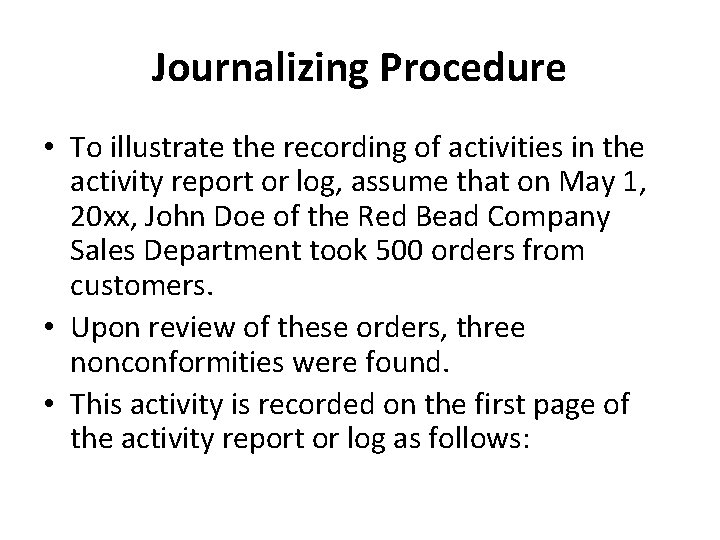 Journalizing Procedure

• To illustrate the recording of activities in the activity report or log, assume that on May 1, 20xx, John Doe of the Red Bead Company Sales Department took 500 orders from customers.
• Upon review of these orders, three nonconformities were found.
• This activity is recorded on the first page of the activity report or log as follows: